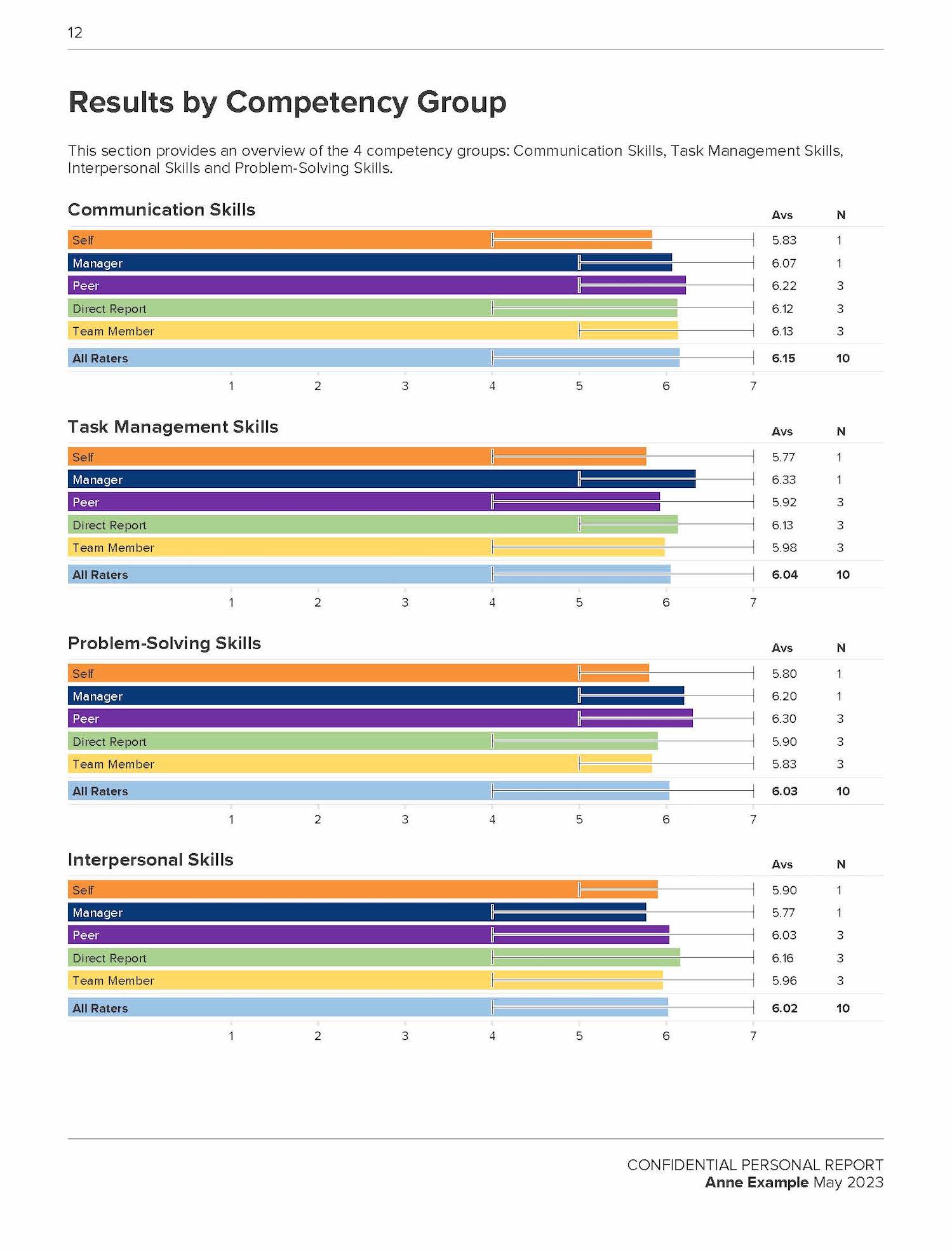 12

Results by Competency Group

This section provides an overview of the 4 competency groups: Communication Skills, Task Management Skills, Interpersonal Skills and Problem-Solving Skills.

Communication Skills

| | Avs | N |
|---|---|---|
| Self | 5.83 | 1 |
| Manager | 6.07 | 1 |
| Peer | 6.22 | 3 |
| Direct Report | 6.12 | 3 |
| Team Member | 6.13 | 3 |
| All Raters | 6.15 | 10 |

1 2 3 4 5 6 7

Task Management Skills

| | Avs | N |
|---|---|---|
| Self | 5.77 | 1 |
| Manager | 6.33 | 1 |
| Peer | 5.92 | 3 |
| Direct Report | 6.13 | 3 |
| Team Member | 5.98 | 3 |
| All Raters | 6.04 | 10 |

1 2 3 4 5 6 7

Problem-Solving Skills

| | Avs | N |
|---|---|---|
| Self | 5.80 | 1 |
| Manager | 6.20 | 1 |
| Peer | 6.30 | 3 |
| Direct Report | 5.90 | 3 |
| Team Member | 5.83 | 3 |
| All Raters | 6.03 | 10 |

1 2 3 4 5 6 7

Interpersonal Skills

| | Avs | N |
|---|---|---|
| Self | 5.90 | 1 |
| Manager | 5.77 | 1 |
| Peer | 6.03 | 3 |
| Direct Report | 6.16 | 3 |
| Team Member | 5.96 | 3 |
| All Raters | 6.02 | 10 |

1 2 3 4 5 6 7

CONFIDENTIAL PERSONAL REPORT
Anne Example May 2023